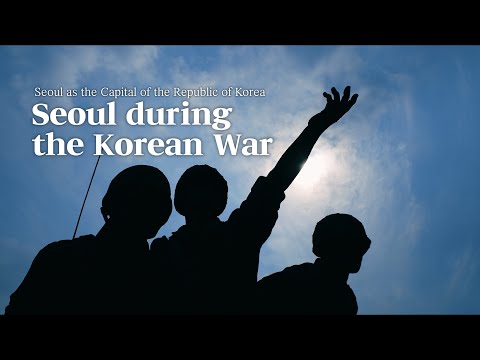 Seoul as the Capital of the Republic of Korea

Seoul during the Korean War